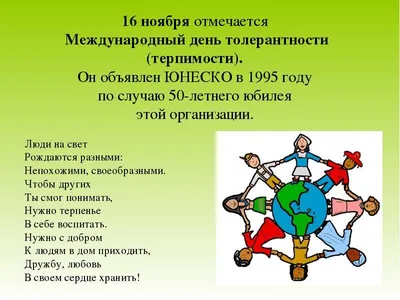 16 ноября отмечается
Международный день толерантности (терпимости).
Он объявлен ЮНЕСКО в 1995 году по случаю 50-летнего юбилея этой организации.

Люди на свет
Рождаются разными:
Непохожими, своеобразными.
Чтобы других
Ты смог понимать,
Нужно терпенье
В себе воспитать.
Нужно с добром
К людям в дом приходить,
Дружбу, любовь
В своем сердце хранить!